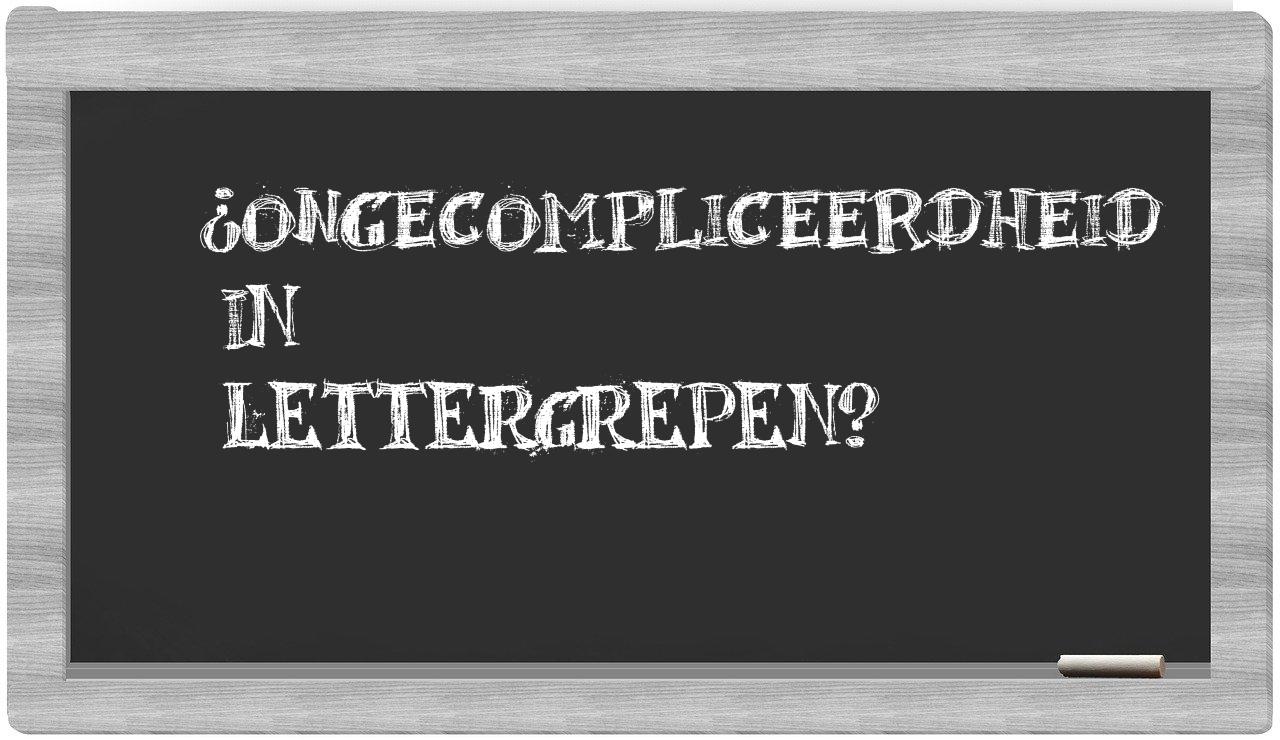 ¿ONGECOMPLICEERDHEID IN LETTERGREPEN?